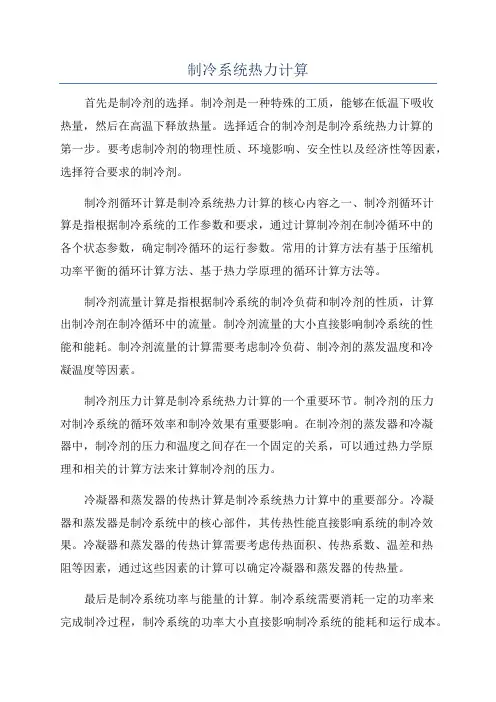 制冷系统热力计算

首先是制冷剂的选择。制冷剂是一种特殊的工质，能够在低温下吸收热量，然后在高温下释放热量。选择适合的制冷剂是制冷系统热力计算的第一步。要考虑制冷剂的物理性质、环境影响、安全性以及经济性等因素，选择符合要求的制冷剂。

制冷剂循环计算是制冷系统热力计算的核心内容之一、制冷剂循环计算是指根据制冷系统的工作参数和要求，通过计算制冷剂在制冷循环中的各个状态参数，确定制冷循环的运行参数。常用的计算方法有基于压缩机功率平衡的循环计算方法、基于热力学原理的循环计算方法等。

制冷剂流量计算是指根据制冷系统的制冷负荷和制冷剂的性质，计算出制冷剂在制冷循环中的流量。制冷剂流量的大小直接影响制冷系统的性能和能耗。制冷剂流量的计算需要考虑制冷负荷、制冷剂的蒸发温度和冷凝温度等因素。

制冷剂压力计算是制冷系统热力计算的一个重要环节。制冷剂的压力对制冷系统的循环效率和制冷效果有重要影响。在制冷剂的蒸发器和冷凝器中，制冷剂的压力和温度之间存在一个固定的关系，可以通过热力学原理和相关的计算方法来计算制冷剂的压力。

冷凝器和蒸发器的传热计算是制冷系统热力计算中的重要部分。冷凝器和蒸发器是制冷系统中的核心部件，其传热性能直接影响系统的制冷效果。冷凝器和蒸发器的传热计算需要考虑传热面积、传热系数、温差和热阻等因素，通过这些因素的计算可以确定冷凝器和蒸发器的传热量。

最后是制冷系统功率与能量的计算。制冷系统需要消耗一定的功率来完成制冷过程，制冷系统的功率大小直接影响制冷系统的能耗和运行成本。